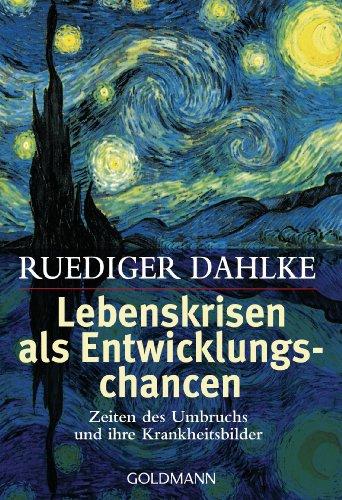 RUEDIGER DAHLKE

Lebenskrisen als Entwicklungschancen

Zeiten des Umbruchs und ihre Krankheitsbilder

GOLDMANN